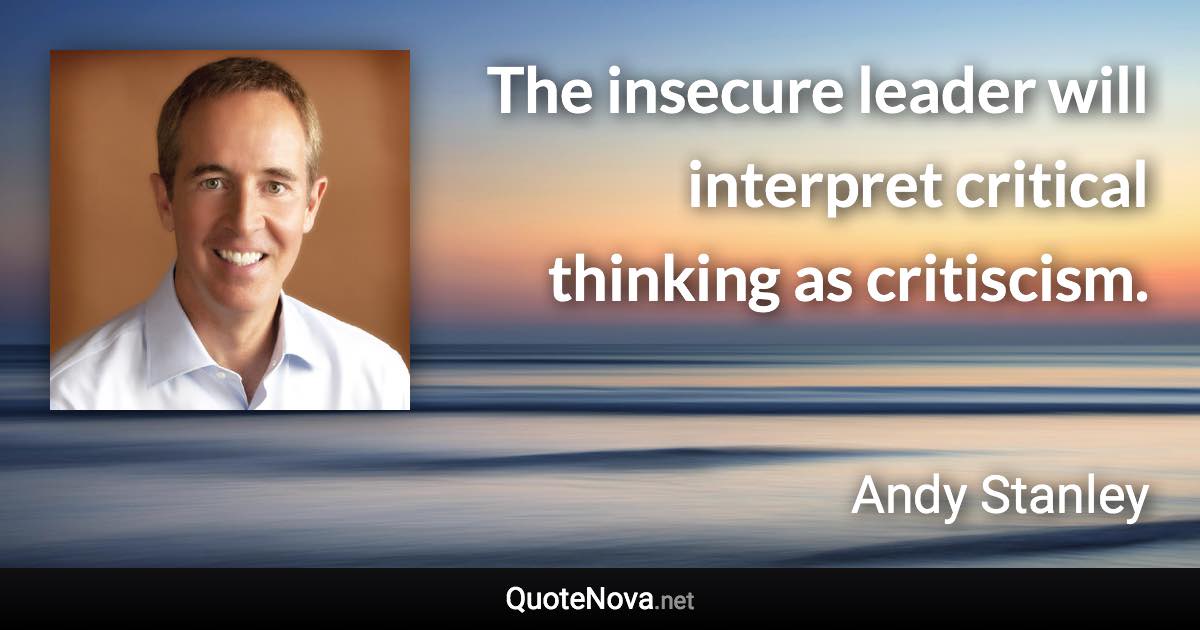 The insecure leader will interpret critical thinking as critiscism.

Andy Stanley

QuoteNova.net